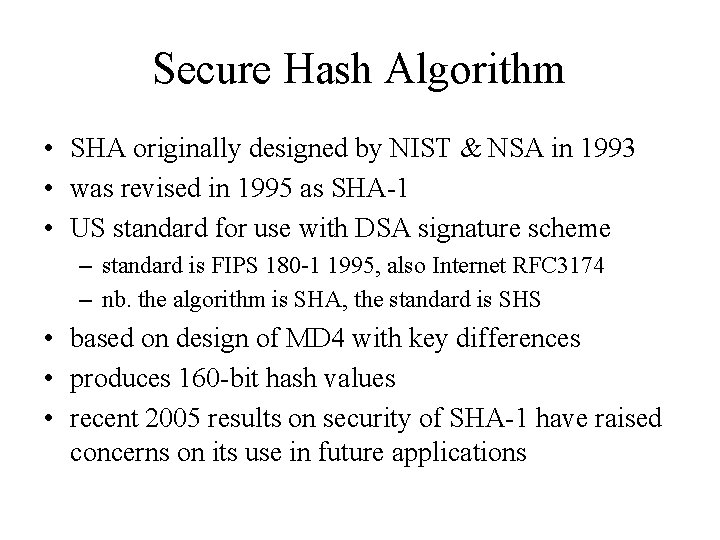 Secure Hash Algorithm

• SHA originally designed by NIST & NSA in 1993
• was revised in 1995 as SHA-1
• US standard for use with DSA signature scheme
– standard is FIPS 180-1 1995, also Internet RFC3174
– nb. the algorithm is SHA, the standard is SHS
• based on design of MD4 with key differences
• produces 160-bit hash values
• recent 2005 results on security of SHA-1 have raised concerns on its use in future applications